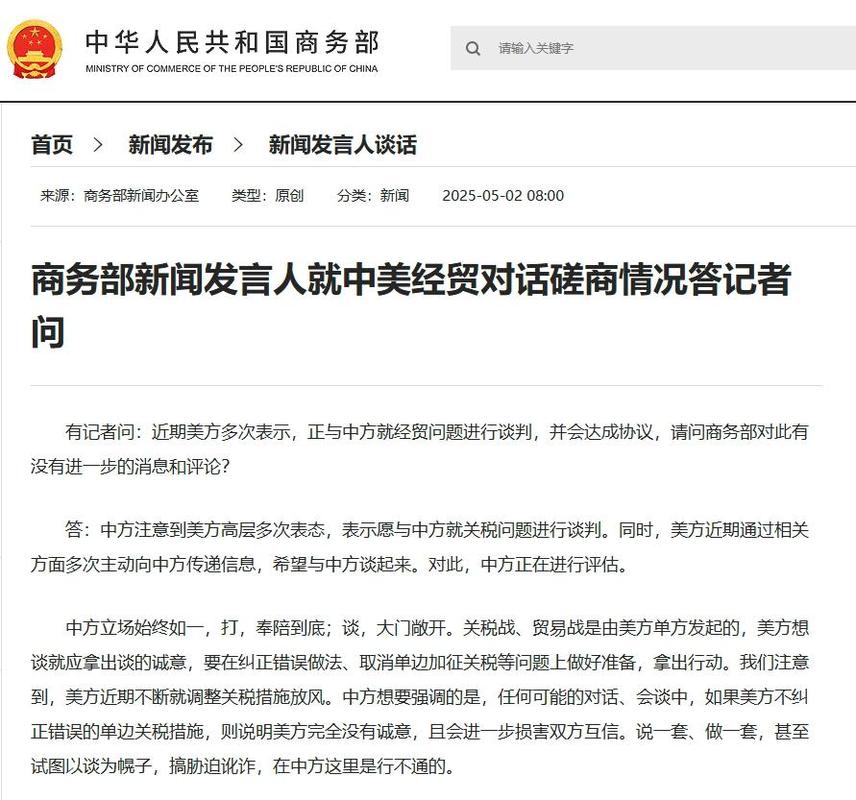 中华人民共和国商务部
MINISTRY OF COMMERCE OF THE PEOPLE'S REPUBLIC OF CHINA

请输入关键字

首页 > 新闻发布 > 新闻发言人谈话

来源：商务部新闻办公室 类型：原创 分类：新闻 2025-05-02 08:00

商务部新闻发言人就中美经贸对话磋商情况答记者问

有记者问：近期美方多次表示，正与中方就经贸问题进行谈判，并会达成协议，请问商务部对此有没有进一步的消息和评论？

答：中方注意到美方高层多次表态，表示愿与中方就关税问题进行谈判。同时，美方近期通过相关方面多次主动向中方传递信息，希望与中方谈起来。对此，中方正在进行评估。

中方立场始终如一，打，奉陪到底；谈，大门敞开。关税战、贸易战是由美方单方发起的，美方想谈就应拿出谈的诚意，要在纠正错误做法、取消单边加征关税等问题上做好准备，拿出行动。我们注意到，美方近期不断就调整关税措施放风。中方想要强调的是，任何可能的对话、会谈中，如果美方不纠正错误的单边关税措施，则说明美方完全没有诚意，且会进一步损害双方互信。说一套、做一套，甚至试图以谈为幌子，搞胁迫讹诈，在中方这里是行不通的。